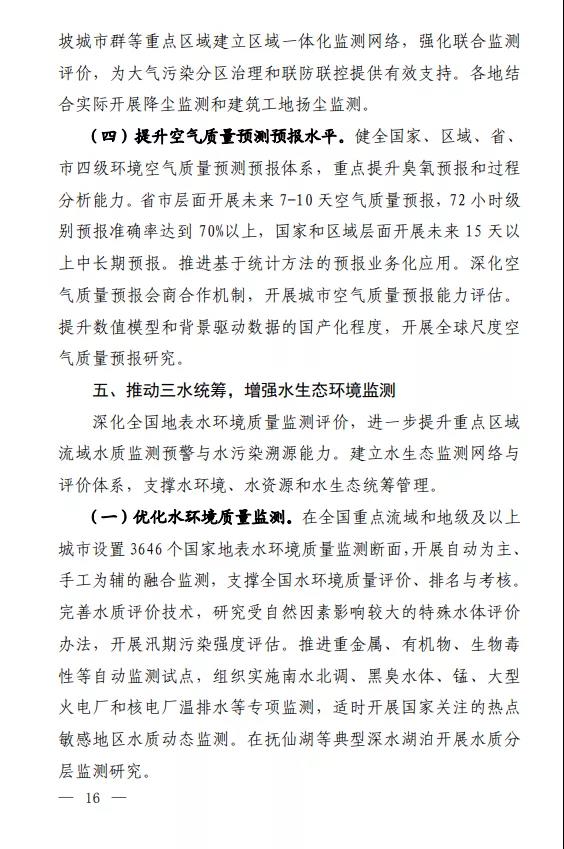 坡城市群等重点区域建立区域一体化监测网络，强化联合监测评价，为大气污染分区治理和联防联控提供有效支持。各地结合实际开展降尘监测和建筑工地扬尘监测。

（四）提升空气质量预测预报水平。健全国家、区域、省、市四级环境空气质量预测预报体系，重点提升臭氧预报和过程分析能力。省市层面开展未来 7-10 天空气质量预报，72 小时级别预报准确率达到 70%以上，国家和区域层面开展未来 15 天以上中长期预报。推进基于统计方法的预报业务化应用。深化空气质量预报会商合作机制，开展城市空气质量预报能力评估。提升数值模型和背景驱动数据的国产化程度，开展全球尺度空气质量预报研究。

五、推动三水统筹，增强水生态环境监测

深化全国地表水环境质量监测评价，进一步提升重点区域流域水质监测预警与水污染溯源能力。建立水生态监测网络与评价体系，支撑水环境、水资源和水生态统筹管理。

（一）优化水环境质量监测。在全国重点流域和地级及以上城市设置 3646 个国家地表水环境质量监测断面，开展自动为主、手工为辅的融合监测，支撑全国水环境质量评价、排名与考核。完善水质评价技术，研究受自然因素影响较大的特殊水体评价办法，开展汛期污染强度评估。推进重金属、有机物、生物毒性等自动监测试点，组织实施南水北调、黑臭水体、锰、大型火电厂和核电厂温排水等专项监测，适时开展国家关注的热点敏感地区水质动态监测。在抚仙湖等典型深水湖泊开展水质分层监测研究。

— 16 —